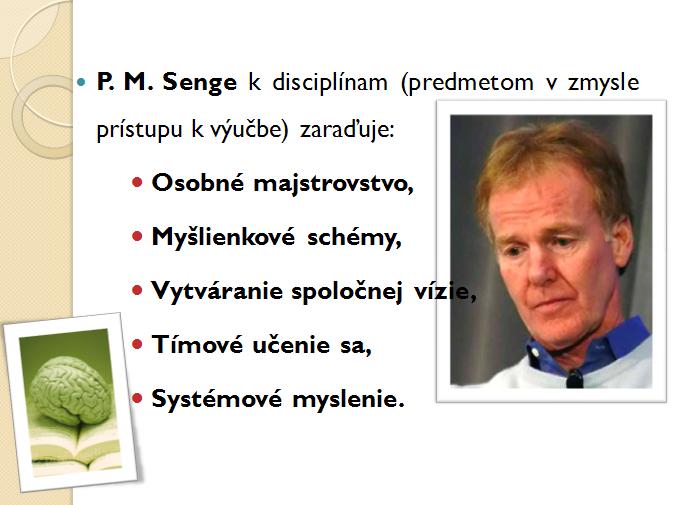 P. M. Senge k disciplínam (predmetom v zmysle prístupu k výučbe) zaraďuje:

Osobné majstrovstvo,

Myšlienkové schémy,

Vytváranie spoločnej vízie,

Tímové učenie sa,

Systémové myslenie.